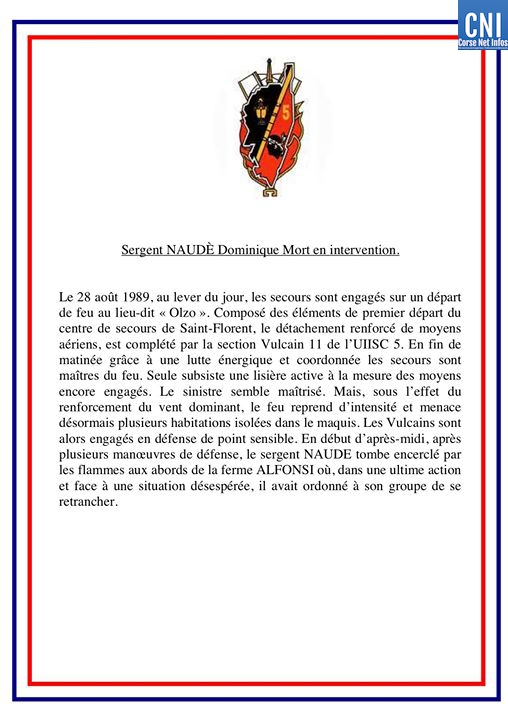 CNI
Corse Net Infos

5

Sergent NAUDÈ Dominique Mort en intervention.

Le 28 août 1989, au lever du jour, les secours sont engagés sur un départ de feu au lieu-dit « Olzo ». Composé des éléments de premier départ du centre de secours de Saint-Florent, le détachement renforcé de moyens aériens, est complété par la section Vulcain 11 de l'UIISC 5. En fin de matinée grâce à une lutte énergique et coordonnée les secours sont maîtres du feu. Seule subsiste une lisière active à la mesure des moyens encore engagés. Le sinistre semble maîtrisé. Mais, sous l'effet du renforcement du vent dominant, le feu reprend d'intensité et menace désormais plusieurs habitations isolées dans le maquis. Les Vulcains sont alors engagés en défense de point sensible. En début d'après-midi, après plusieurs manœuvres de défense, le sergent NAUDE tombe encerclé par les flammes aux abords de la ferme ALFONSI où, dans une ultime action et face à une situation désespérée, il avait ordonné à son groupe de se retrancher.